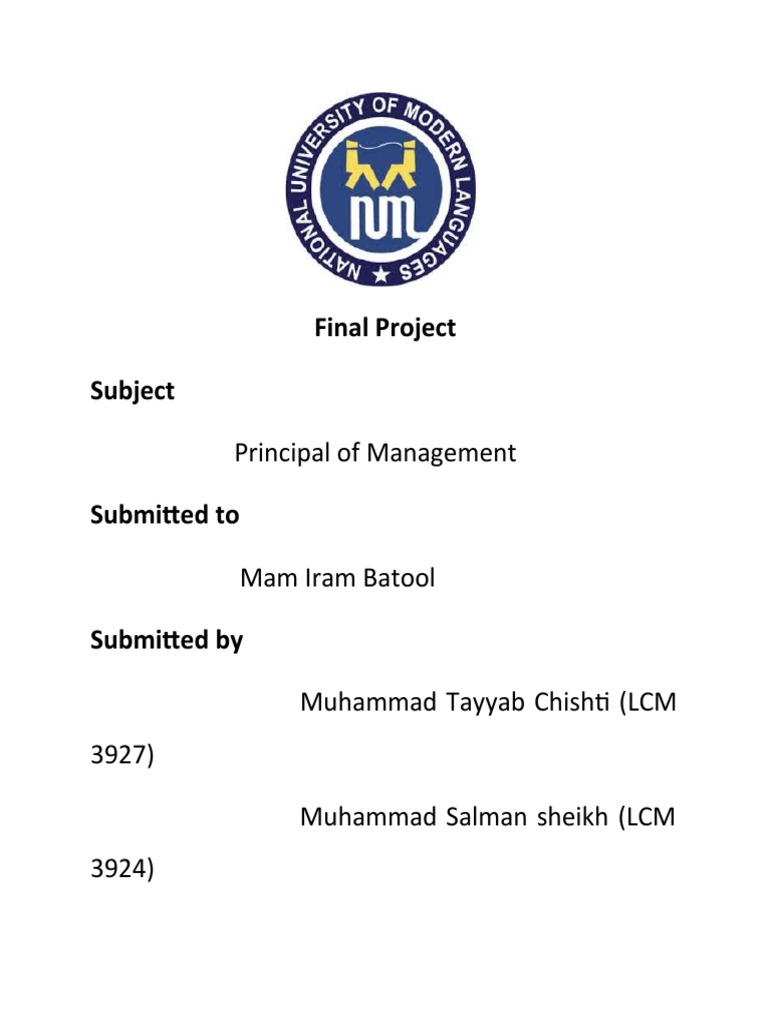 NATIONAL UNIVERSITY OF MODERN LANGUAGES

NUML

Final Project

Subject

Principal of Management

Submitted to

Mam Iram Batool

Submitted by

Muhammad Tayyab Chishti (LCM 3927)

Muhammad Salman sheikh (LCM 3924)